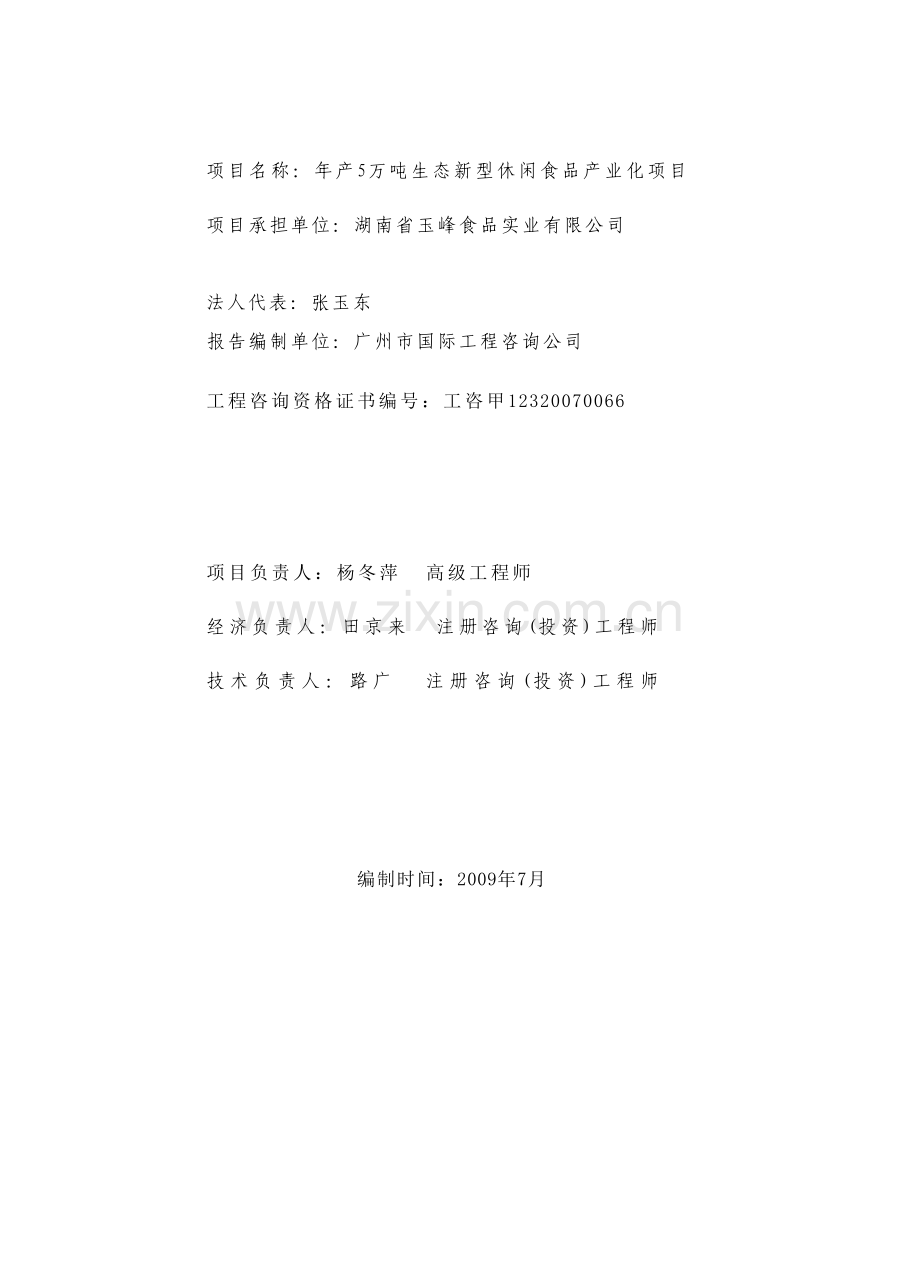 项目名称：年产5万吨生态新型休闲食品产业化项目

项目承担单位：湖南省玉峰食品实业有限公司

法人代表：张玉东

报告编制单位：广州市国际工程咨询公司

工程咨询资格证书编号：工咨甲12320070066

项目负责人：杨冬萍　高级工程师

www.zixin.com.cn

经济负责人：田京来　注册咨询（投资）工程师

技术负责人：路广　注册咨询（投资）工程师

编制时间：2009年7月